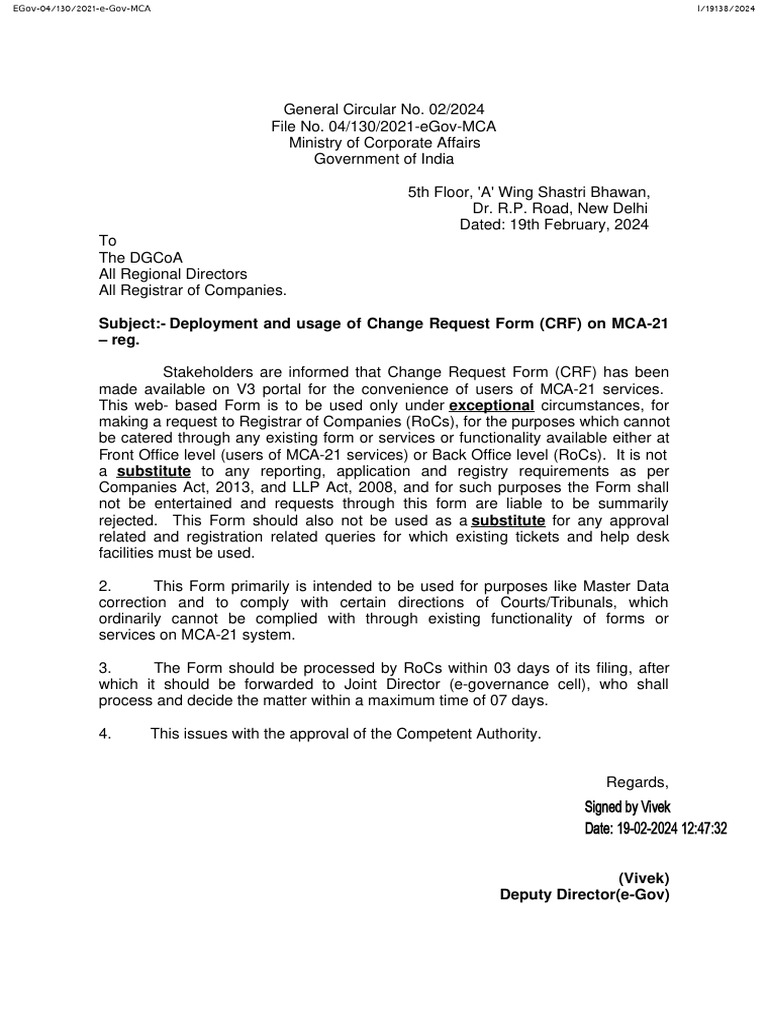 EGov-04/130/2021-e-Gov-MCA

I/19138/2024

General Circular No. 02/2024
File No. 04/130/2021-eGov-MCA
Ministry of Corporate Affairs
Government of India

5th Floor, 'A' Wing Shastri Bhawan,
Dr. R.P. Road, New Delhi
Dated: 19th February, 2024

To
The DGCoA
All Regional Directors
All Registrar of Companies.

Subject:- Deployment and usage of Change Request Form (CRF) on MCA-21 – reg.

Stakeholders are informed that Change Request Form (CRF) has been made available on V3 portal for the convenience of users of MCA-21 services. This web- based Form is to be used only under exceptional circumstances, for making a request to Registrar of Companies (RoCs), for the purposes which cannot be catered through any existing form or services or functionality available either at Front Office level (users of MCA-21 services) or Back Office level (RoCs). It is not a substitute to any reporting, application and registry requirements as per Companies Act, 2013, and LLP Act, 2008, and for such purposes the Form shall not be entertained and requests through this form are liable to be summarily rejected. This Form should also not be used as a substitute for any approval related and registration related queries for which existing tickets and help desk facilities must be used.

2. This Form primarily is intended to be used for purposes like Master Data correction and to comply with certain directions of Courts/Tribunals, which ordinarily cannot be complied with through existing functionality of forms or services on MCA-21 system.

3. The Form should be processed by RoCs within 03 days of its filing, after which it should be forwarded to Joint Director (e-governance cell), who shall process and decide the matter within a maximum time of 07 days.

4. This issues with the approval of the Competent Authority.

Regards,
Signed by Vivek
Date: 19-02-2024 12:47:32

(Vivek)
Deputy Director(e-Gov)